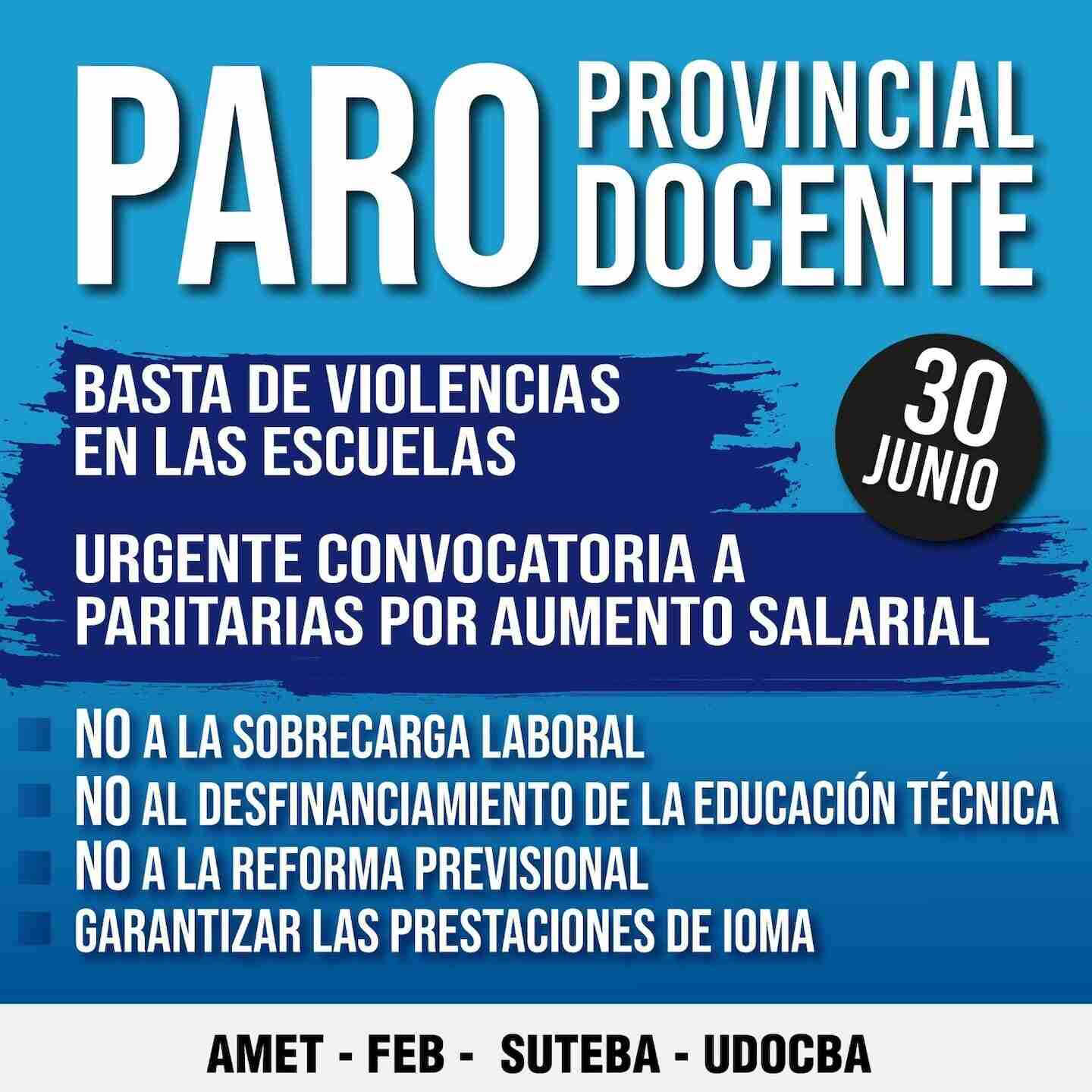 PARO PROVINCIAL DOCENTE

BASTA DE VIOLENCIAS EN LAS ESCUELAS

30 JUNIO

URGENTE CONVOCATORIA A PARITARIAS POR AUMENTO SALARIAL

NO A LA SOBRECARGA LABORAL
NO AL DESFINANCIAMIENTO DE LA EDUCACIÓN TÉCNICA
NO A LA REFORMA PREVISIONAL
GARANTIZAR LAS PRESTACIONES DE IOMA

AMET - FEB - SUTEBA - UDOCBA